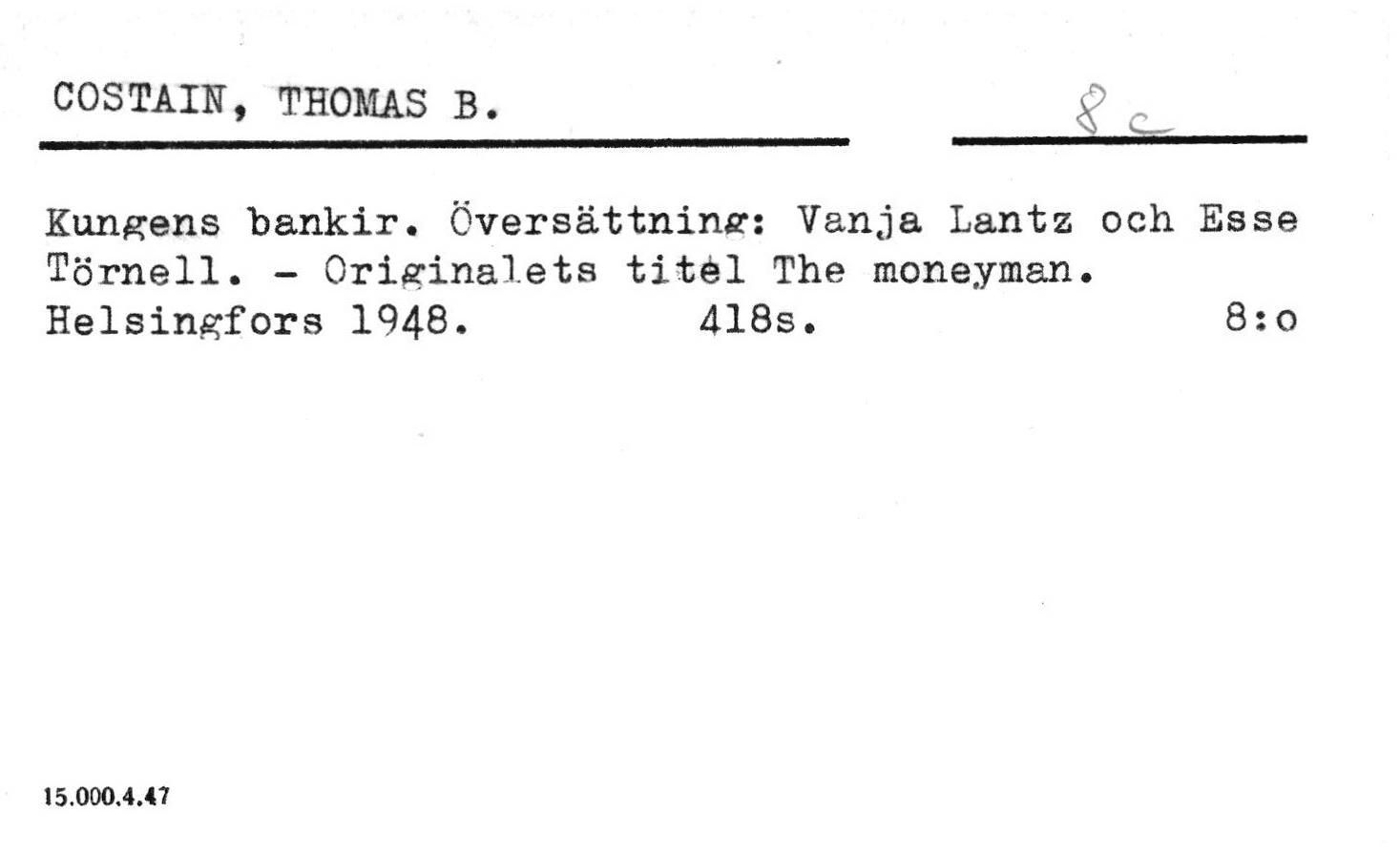 COSTAIN, THOMAS B.

8c

Kungens bankir. Översättning: Vanja Lantz och Esse Törnell. - Originalets titel The moneyman.
Helsingfors 1948. 418s. 8:o

15.000.4.47